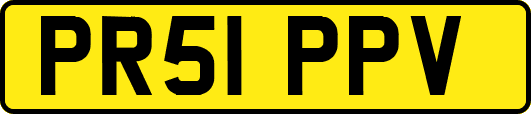 PR51 PPV